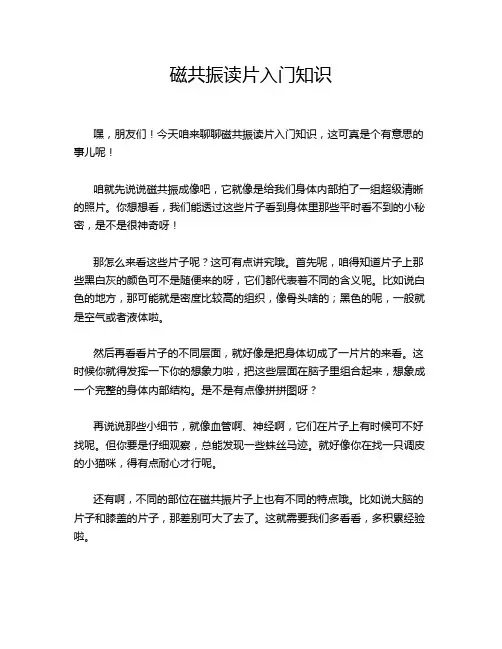 磁共振读片入门知识

嘿，朋友们！今天咱来聊聊磁共振读片入门知识，这可真是个有意思的事儿呢！

咱就先说说磁共振成像吧，它就像是给我们身体内部拍了一组超级清晰的照片。你想想看，我们能透过这些片子看到身体里那些平时看不到的小秘密，是不是很神奇呀！

那怎么来看这些片子呢？这可有点讲究哦。首先呢，咱得知道片子上那些黑白灰的颜色可不是随便来的呀，它们都代表着不同的含义呢。比如说白色的地方，那可能就是密度比较高的组织，像骨头啥的；黑色的呢，一般就是空气或者液体啦。

然后再看看片子的不同层面，就好像是把身体切成了一片片的来看。这时候你就得发挥一下你的想象力啦，把这些层面在脑子里组合起来，想象成一个完整的身体内部结构。是不是有点像拼拼图呀？

再说说那些小细节，就像血管啊、神经啊，它们在片子上有时候可不好找呢。但你要是仔细观察，总能发现一些蛛丝马迹。就好像你在找一只调皮的小猫咪，得有点耐心才行呢。

还有啊，不同的部位在磁共振片子上也有不同的特点哦。比如说大脑的片子和膝盖的片子，那差别可大了去了。这就需要我们多看看，多积累经验啦。